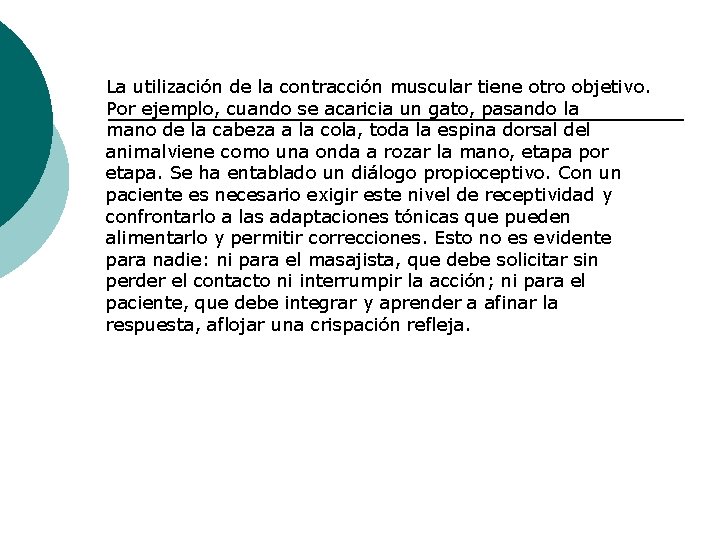 La utilización de la contracción muscular tiene otro objetivo. Por ejemplo, cuando se acaricia un gato, pasando la mano de la cabeza a la cola, toda la espina dorsal del animalviene como una onda a rozar la mano, etapa por etapa. Se ha entablado un diálogo propioceptivo. Con un paciente es necesario exigir este nivel de receptividad y confrontarlo a las adaptaciones tónicas que pueden alimentarlo y permitir correcciones. Esto no es evidente para nadie: ni para el masajista, que debe solicitar sin perder el contacto ni interrumpir la acción; ni para el paciente, que debe integrar y aprender a afinar la respuesta, aflojar una crispación refleja.